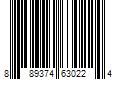 8 89374 63022 4